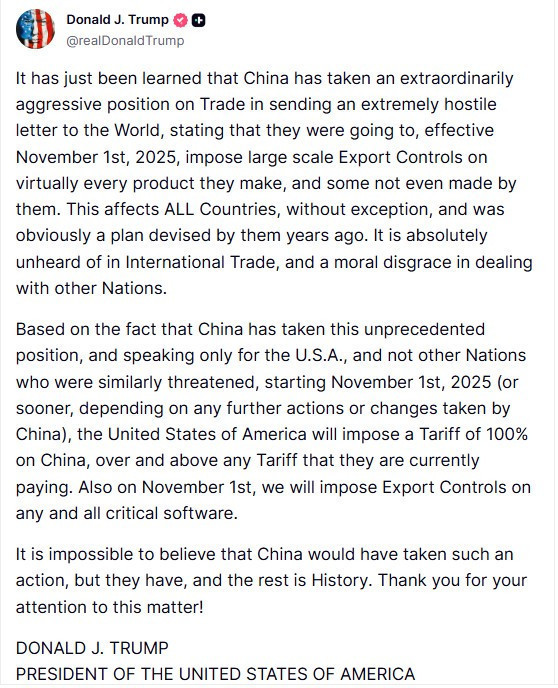 Donald J. Trump
@realDonaldTrump

It has just been learned that China has taken an extraordinarily aggressive position on Trade in sending an extremely hostile letter to the World, stating that they were going to, effective November 1st, 2025, impose large scale Export Controls on virtually every product they make, and some not even made by them. This affects ALL Countries, without exception, and was obviously a plan devised by them years ago. It is absolutely unheard of in International Trade, and a moral disgrace in dealing with other Nations.

Based on the fact that China has taken this unprecedented position, and speaking only for the U.S.A., and not other Nations who were similarly threatened, starting November 1st, 2025 (or sooner, depending on any further actions or changes taken by China), the United States of America will impose a Tariff of 100% on China, over and above any Tariff that they are currently paying. Also on November 1st, we will impose Export Controls on any and all critical software.

It is impossible to believe that China would have taken such an action, but they have, and the rest is History. Thank you for your attention to this matter!

DONALD J. TRUMP
PRESIDENT OF THE UNITED STATES OF AMERICA